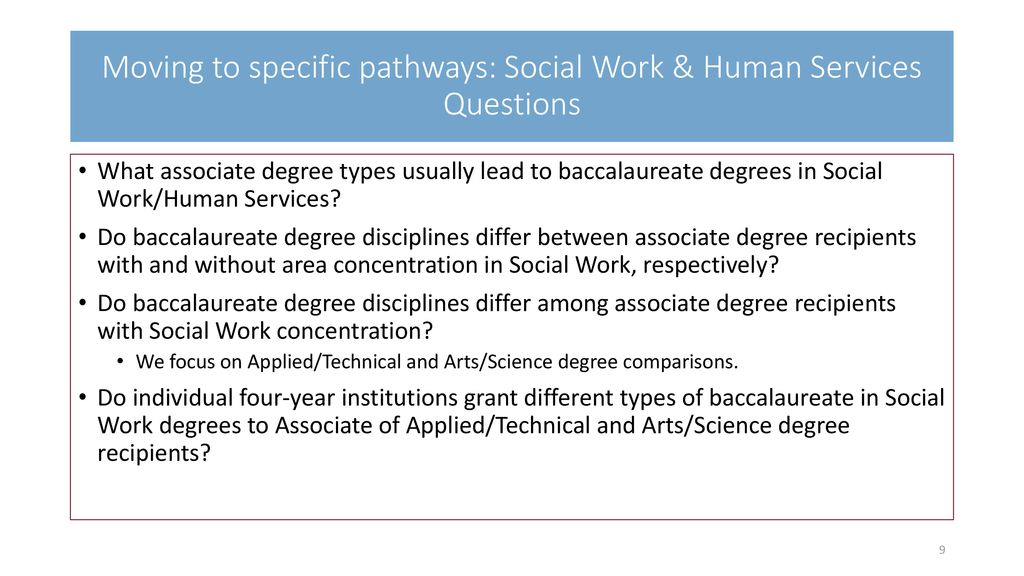 Moving to specific pathways: Social Work & Human Services Questions

• What associate degree types usually lead to baccalaureate degrees in Social Work/Human Services?

• Do baccalaureate degree disciplines differ between associate degree recipients with and without area concentration in Social Work, respectively?

• Do baccalaureate degree disciplines differ among associate degree recipients with Social Work concentration?

• We focus on Applied/Technical and Arts/Science degree comparisons.

• Do individual four-year institutions grant different types of baccalaureate in Social Work degrees to Associate of Applied/Technical and Arts/Science degree recipients?

9